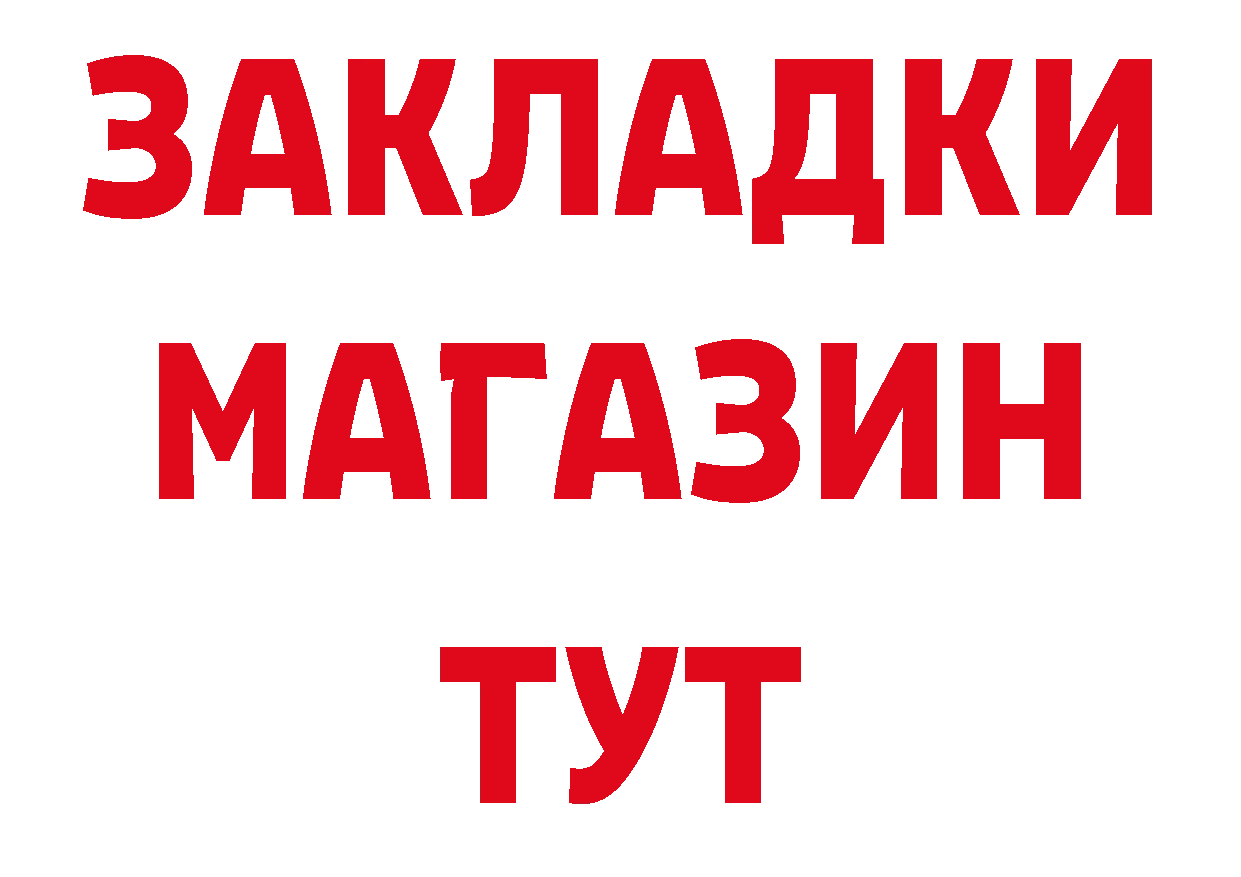 ЗАКЛАДКИ
МАГАЗИН
ТУТ